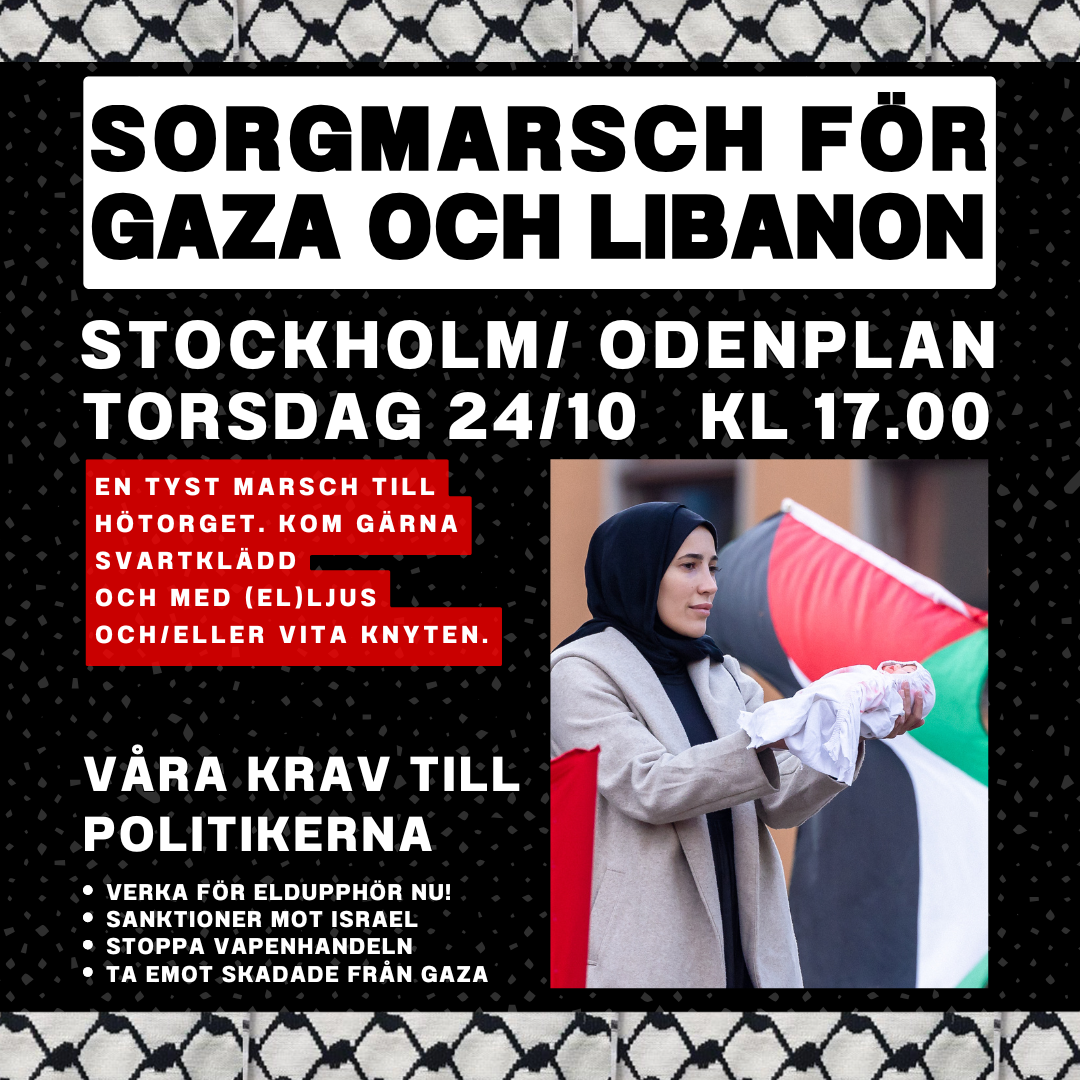 SORGMARSCH FÖR GAZA OCH LIBANON

STOCKHOLM/ ODENPLAN
TORSDAG 24/10 KL 17.00

EN TYST MARSCH TILL HÖTORGET. KOM GÄRNA SVARTKLÄDD OCH MED (EL)LJUS OCH/ELLER VITA KNYTEN.

VÅRA KRAV TILL POLITIKERNA

• VERKA FÖR ELDUPPHÖR NU!
• SANKTIONER MOT ISRAEL
• STOPPA VAPENHANDELN
• TA EMOT SKADADE FRÅN GAZA